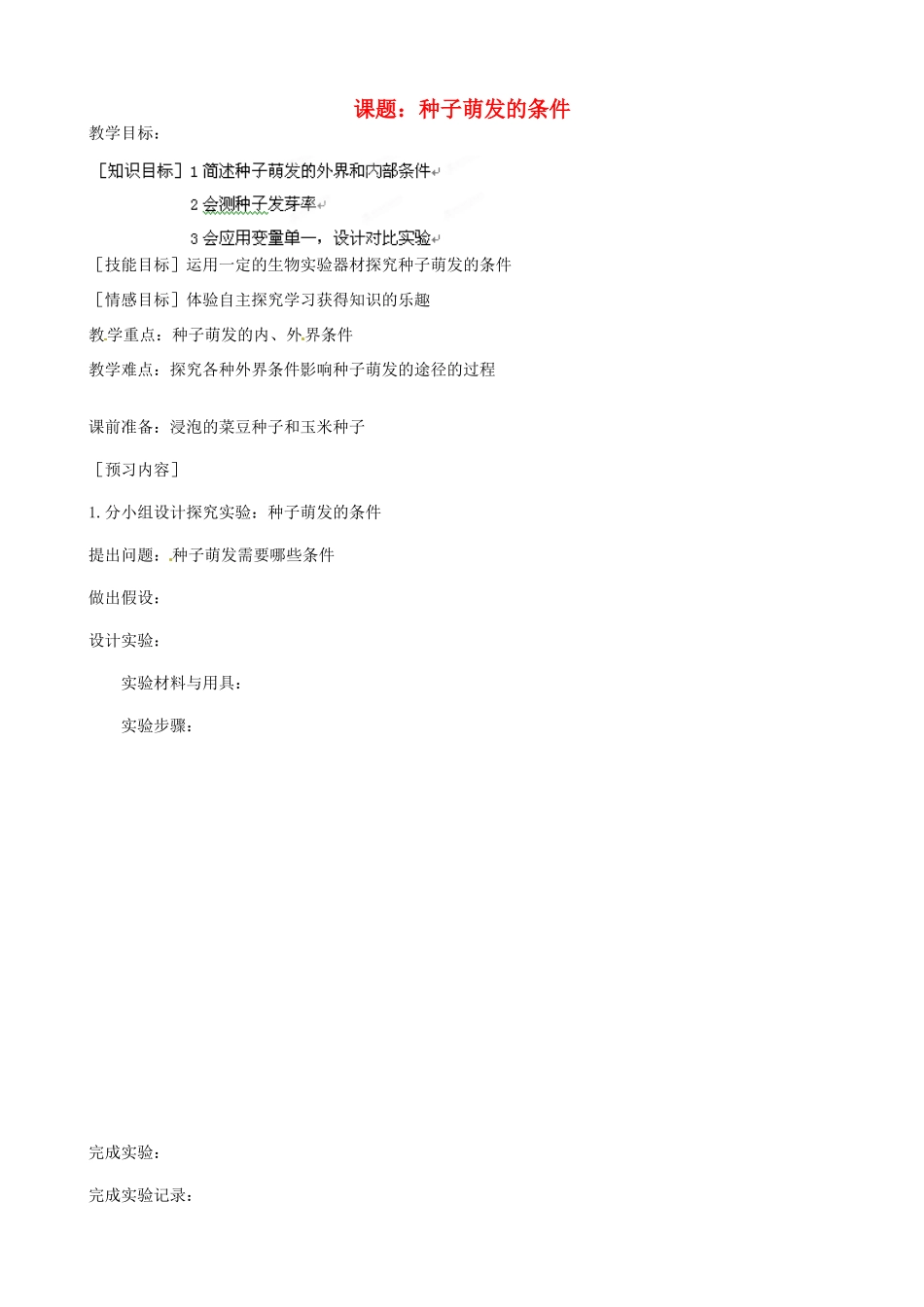 课题：种子萌发的条件

教学目标：

［知识目标］1 简述种子萌发的外界和内部条件

2 会测种子发芽率

3 会应用变量单一，设计对比实验

［技能目标］运用一定的生物实验器材探究种子萌发的条件

［情感目标］体验自主探究学习获得知识的乐趣

教学重点：种子萌发的内、外界条件

教学难点：探究各种外界条件影响种子萌发的途径的过程

课前准备：浸泡的菜豆种子和玉米种子

［预习内容］

1. 分小组设计探究实验：种子萌发的条件

提出问题：种子萌发需要哪些条件

做出假设：

设计实验：

实验材料与用具：

实验步骤：

完成实验：

完成实验记录：